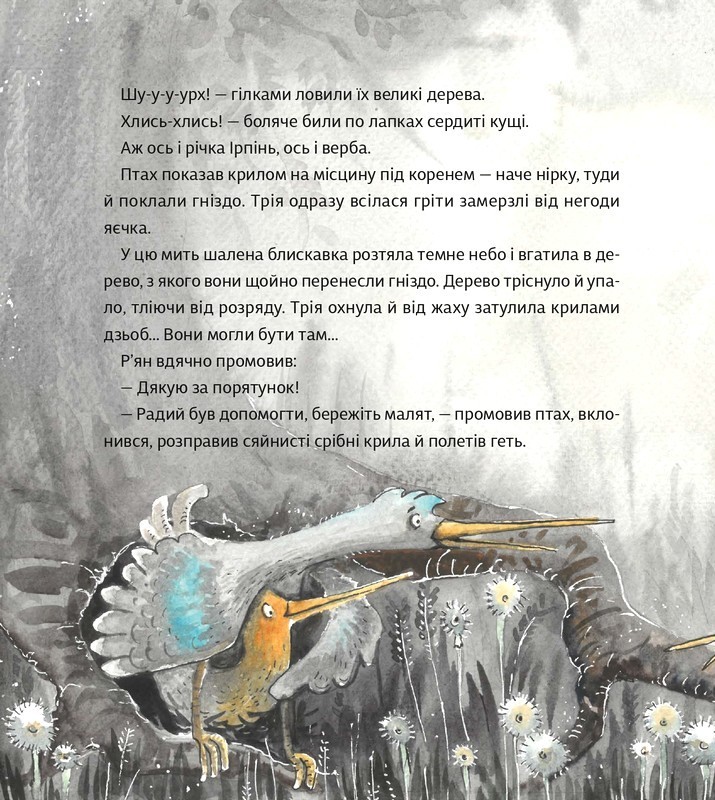 Шу-у-у-урх! — гілками ловили їх великі дерева.

Хлись-хлись! — боляче били по лапках сердиті кущі.

Аж ось і річка Ірпінь, ось і верба.

Птах показав крилом на місцину під коренем — наче нірку, туди й поклали гніздо. Трія одразу всілася гріти замерзлі від негоди яєчка.

У цю мить шалена блискавка розтяла темне небо і вгатила в дерево, з якого вони щойно перенесли гніздо. Дерево тріснуло й упало, тліючи від розряду. Трія охнула й від жаху затулила крилами дзьоб... Вони могли бути там...

Р'ян вдячно промовив:

— Дякую за порятунок!

— Радий був допомогти, бережіть малят, — промовив птах, вклонився, розправив сяйнисті срібні крила й полетів геть.